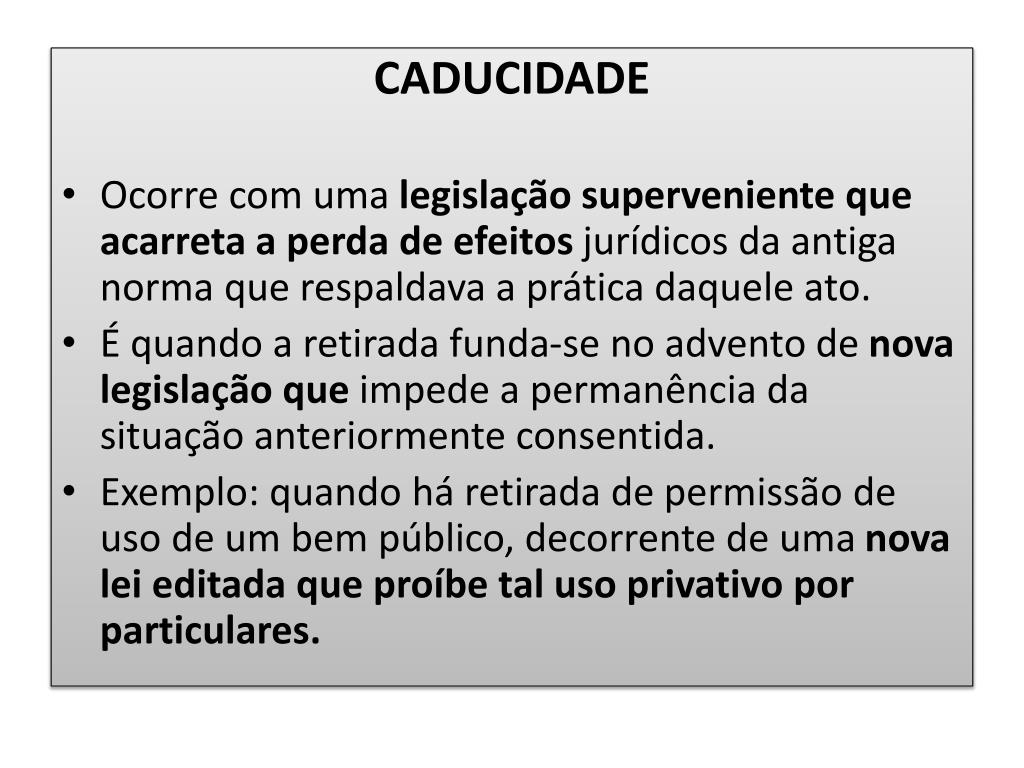 CADUCIDADE

• Ocorre com uma legislação superveniente que acarreta a perda de efeitos jurídicos da antiga norma que respaldava a prática daquele ato.
• É quando a retirada funda-se no advento de nova legislação que impede a permanência da situação anteriormente consentida.
• Exemplo: quando há retirada de permissão de uso de um bem público, decorrente de uma nova lei editada que proíbe tal uso privativo por particulares.